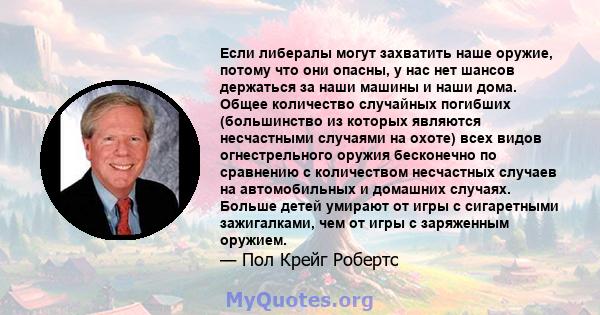 Если либералы могут захватить наше оружие, потому что они опасны, у нас нет шансов держаться за наши машины и наши дома. Общее количество случайных погибших (большинство из которых являются несчастными случаями на охоте) всех видов огнестрельного оружия бесконечно по сравнению с количеством несчастных случаев на автомобильных и домашних случаях. Больше детей умирают от игры с сигаретными зажигалками, чем от игры с заряженным оружием.
— Пол Крейг Робертс

MyQuotes.org